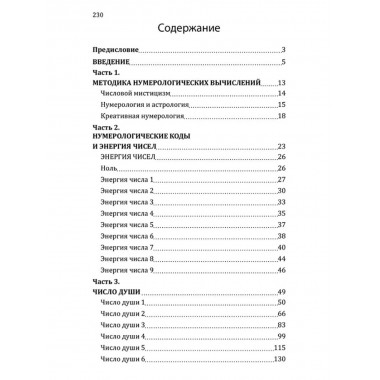 230

Содержание

Предисловие 3

ВВЕДЕНИЕ 5

Часть 1.
МЕТОДИКА НУМЕРОЛОГИЧЕСКИХ ВЫЧИСЛЕНИЙ 13

Числовой мистицизм 14

Нумерология и астрология 15

Креативная нумерология 18

Часть 2.
НУМЕРОЛОГИЧЕСКИЕ КОДЫ И ЭНЕРГИЯ ЧИСЕЛ 23

ЭНЕРГИЯ ЧИСЕЛ 26

Ноль 26

Энергия числа 1 27

Энергия числа 2 30

Энергия числа 3 33

Энергия числа 4 35

Энергия числа 5 37

Энергия числа 6 38

Энергия числа 7 40

Энергия числа 8 44

Энергия числа 9 46

Часть 3.
ЧИСЛО ДУШИ 49

Число души 1 50

Число души 2 66

Число души 3 83

Число души 4 99

Число души 5 115

Число души 6 130